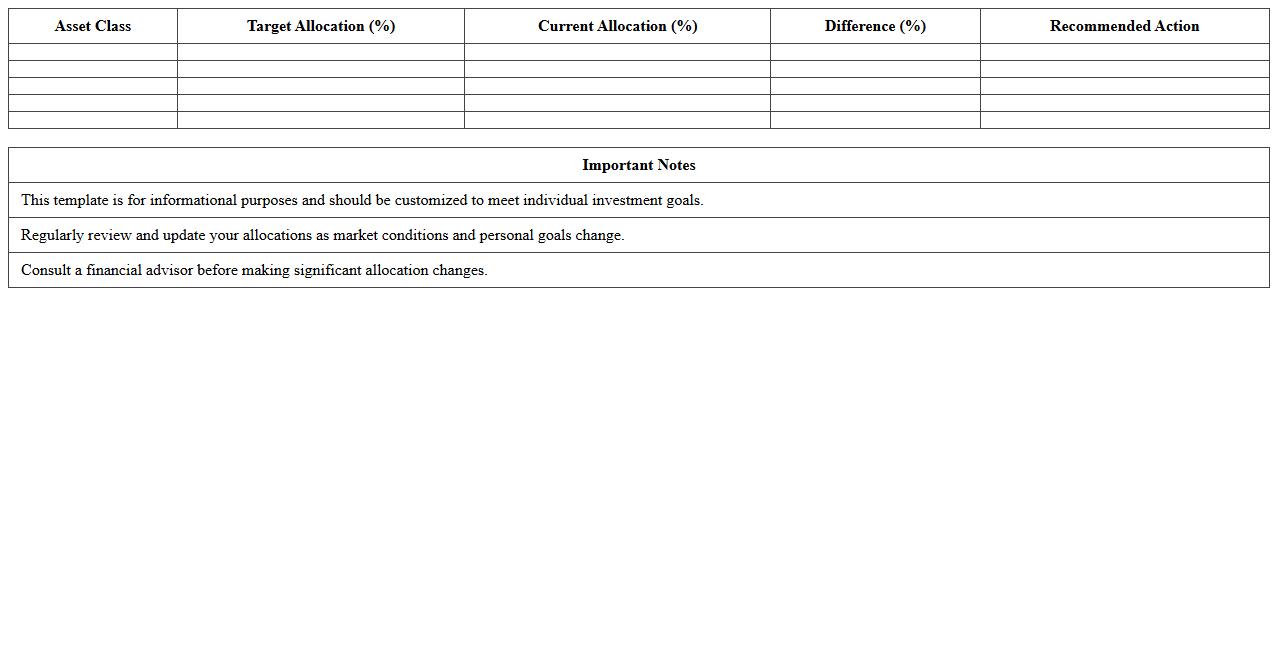 | Asset Class | Target Allocation (%) | Current Allocation (%) | Difference (%) | Recommended Action |
|---|---|---|---|---|
| | | | | |
| | | | | |
| | | | | |
| | | | | |
| | | | | |

| Important Notes |
|---|
| This template is for informational purposes and should be customized to meet individual investment goals. |
| Regularly review and update your allocations as market conditions and personal goals change. |
| Consult a financial advisor before making significant allocation changes. |